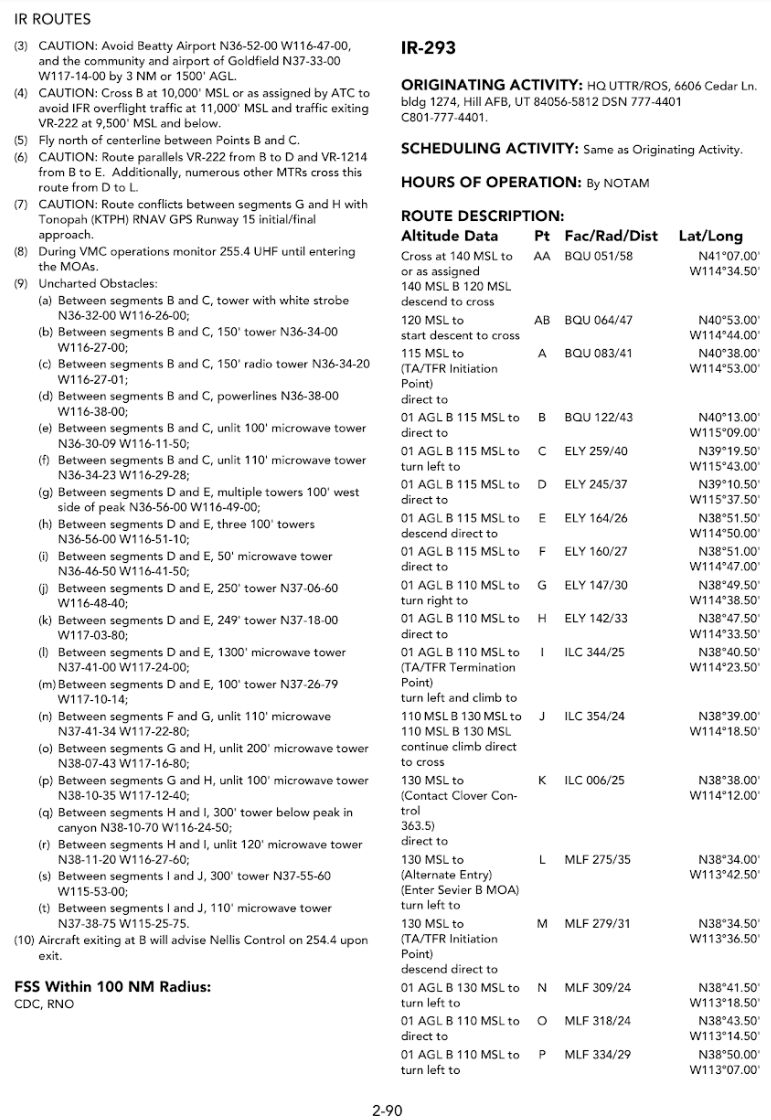 IR ROUTES

(3) CAUTION: Avoid Beatty Airport N36-52-00 W116-47-00, and the community and airport of Goldfield N37-33-00 W117-14-00 by 3 NM or 1500' AGL.
(4) CAUTION: Cross B at 10,000' MSL or as assigned by ATC to avoid IFR overflight traffic at 11,000' MSL and traffic exiting VR-222 at 9,500' MSL and below.
(5) Fly north of centerline between Points B and C.
(6) CAUTION: Route parallels VR-222 from B to D and VR-1214 from B to E. Additionally, numerous other MTRs cross this route from D to L.
(7) CAUTION: Route conflicts between segments G and H with Tonopah (KTPH) RNAV GPS Runway 15 initial/final approach.
(8) During VMC operations monitor 255.4 UHF until entering the MOAs.
(9) Uncharted Obstacles:
(a) Between segments B and C, tower with white strobe N36-32-00 W116-26-00;
(b) Between segments B and C, 150' tower N36-34-00 W116-27-00;
(c) Between segments B and C, 150' radio tower N36-34-20 W116-27-01;
(d) Between segments B and C, powerlines N36-38-00 W116-38-00;
(e) Between segments B and C, unlit 100' microwave tower N36-30-09 W116-11-50;
(f) Between segments B and C, unlit 110' microwave tower N36-34-23 W116-29-28;
(g) Between segments D and E, multiple towers 100' west side of peak N36-56-00 W116-49-00;
(h) Between segments D and E, three 100' towers N36-56-00 W116-51-10;
(i) Between segments D and E, 50' microwave tower N36-46-50 W116-41-50;
(j) Between segments D and E, 250' tower N37-06-60 W116-48-40;
(k) Between segments D and E, 249' tower N37-18-00 W117-03-80;
(l) Between segments D and E, 1300' microwave tower N37-41-00 W117-24-00;
(m) Between segments D and E, 100' tower N37-26-79 W117-10-14;
(n) Between segments F and G, unlit 110' microwave N37-41-34 W117-22-80;
(o) Between segments G and H, unlit 200' microwave tower N38-07-43 W117-16-80;
(p) Between segments G and H, unlit 100' microwave tower N38-10-35 W117-12-40;
(q) Between segments H and I, 300' tower below peak in canyon N38-10-70 W116-24-50;
(r) Between segments H and I, unlit 120' microwave tower N38-11-20 W116-27-60;
(s) Between segments I and J, 300' tower N37-55-60 W115-53-00;
(t) Between segments I and J, 110' microwave tower N37-38-75 W115-25-75.
(10) Aircraft exiting at B will advise Nellis Control on 254.4 upon exit.

FSS Within 100 NM Radius:
CDC, RNO

IR-293

ORIGINATING ACTIVITY: HQ UTTR/ROS, 6606 Cedar Ln. bldg 1274, Hill AFB, UT 84056-5812 DSN 777-4401 C801-777-4401.

SCHEDULING ACTIVITY: Same as Originating Activity.

HOURS OF OPERATION: By NOTAM

ROUTE DESCRIPTION:

| Altitude Data | Pt | Fac/Rad/Dist | Lat/Long |
|---|---|---|---|
| Cross at 140 MSL to or as assigned 140 MSL B 120 MSL descend to cross | AA | BQU 051/58 | N41°07.00' W114°34.50' |
| 120 MSL to start descent to cross | AB | BQU 064/47 | N40°53.00' W114°44.00' |
| 115 MSL to (TA/TFR Initiation Point) direct to | A | BQU 083/41 | N40°38.00' W114°53.00' |
| 01 AGL B 115 MSL to direct to | B | BQU 122/43 | N40°13.00' W115°09.00' |
| 01 AGL B 115 MSL to turn left to | C | ELY 259/40 | N39°19.50' W115°43.00' |
| 01 AGL B 115 MSL to direct to | D | ELY 245/37 | N39°10.50' W115°37.50' |
| 01 AGL B 115 MSL to descend direct to | E | ELY 164/26 | N38°51.50' W114°50.00' |
| 01 AGL B 115 MSL to direct to | F | ELY 160/27 | N38°51.00' W114°47.00' |
| 01 AGL B 110 MSL to turn right to | G | ELY 147/30 | N38°49.50' W114°38.50' |
| 01 AGL B 110 MSL to direct to | H | ELY 142/33 | N38°47.50' W114°33.50' |
| 01 AGL B 110 MSL to (TA/TFR Termination Point) turn left and climb to | I | ILC 344/25 | N38°40.50' W114°23.50' |
| 110 MSL B 130 MSL to 110 MSL B 130 MSL continue climb direct to cross | J | ILC 354/24 | N38°39.00' W114°18.50' |
| 130 MSL to (Contact Clover Control 363.5) direct to | K | ILC 006/25 | N38°38.00' W114°12.00' |
| 130 MSL to (Alternate Entry) (Enter Sevier B MOA) turn left to | L | MLF 275/35 | N38°34.00' W113°42.50' |
| 130 MSL to (TA/TFR Initiation Point) descend direct to | M | MLF 279/31 | N38°34.50' W113°36.50' |
| 01 AGL B 130 MSL to turn left to | N | MLF 309/24 | N38°41.50' W113°18.50' |
| 01 AGL B 110 MSL to direct to | O | MLF 318/24 | N38°43.50' W113°14.50' |
| 01 AGL B 110 MSL to turn left to | P | MLF 334/29 | N38°50.00' W113°07.00' |

2-90